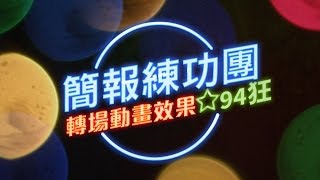 簡報練功團
轉場動畫效果☆94狂